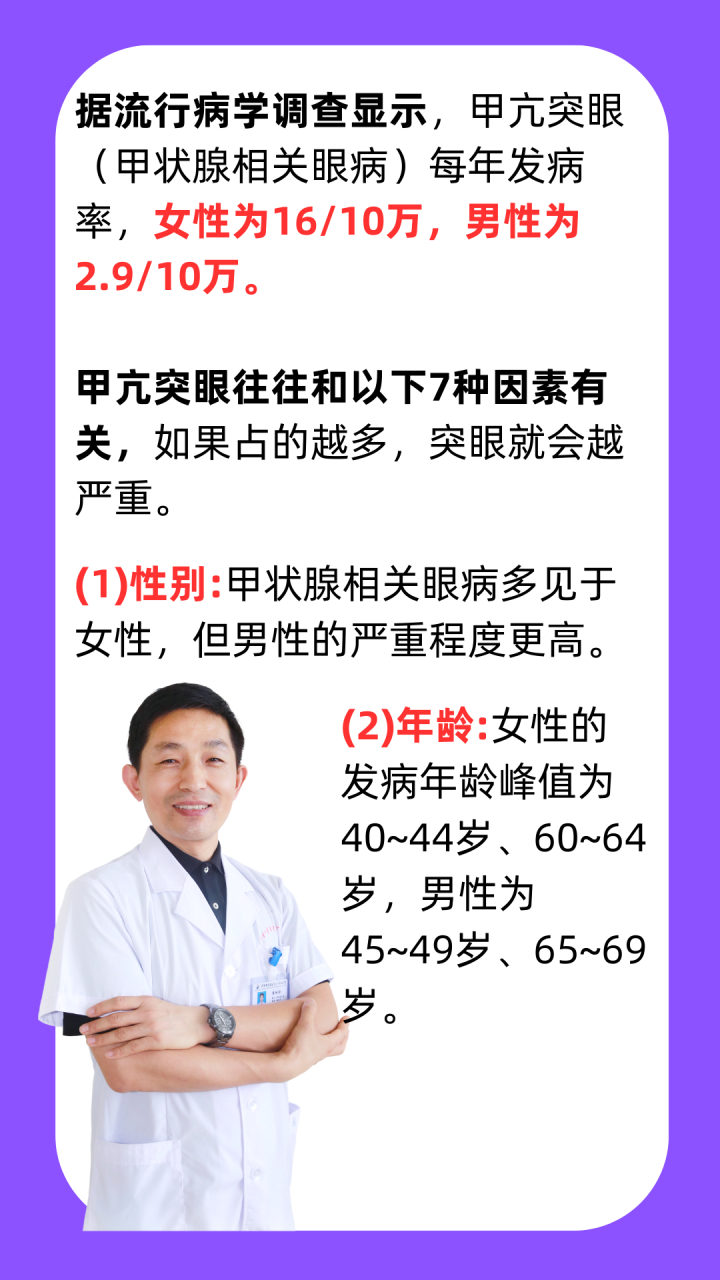 据流行病学调查显示，甲亢突眼（甲状腺相关眼病）每年发病率，女性为16/10万，男性为2.9/10万。

甲亢突眼往往和以下7种因素有关，如果占的越多，突眼就会越严重。

(1)性别:甲状腺相关眼病多见于女性，但男性的严重程度更高。

(2)年龄:女性的发病年龄峰值为40~44岁、60~64岁，男性为45~49岁、65~69岁。